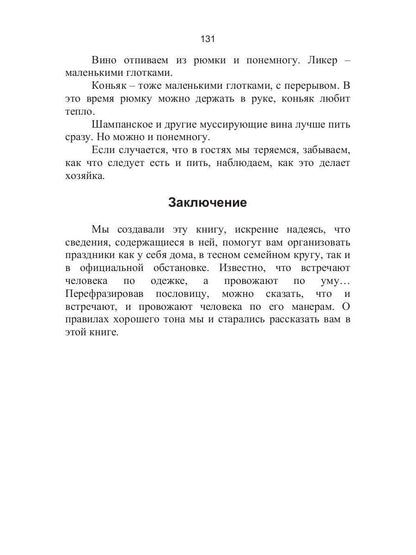 131

Вино отпиваем из рюмки и понемногу. Ликер – маленькими глотками.

Коньяк – тоже маленькими глотками, с перерывом. В это время рюмку можно держать в руке, коньяк любит тепло.

Шампанское и другие муссирующие вина лучше пить сразу. Но можно и понемногу.

Если случается, что в гостях мы теряемся, забываем, как что следует есть и пить, наблюдаем, как это делает хозяйка.

Заключение

Мы создавали эту книгу, искренне надеясь, что сведения, содержащиеся в ней, помогут вам организовать праздники как у себя дома, в тесном семейном кругу, так и в официальной обстановке. Известно, что встречают человека по одежке, а провожают по уму… Перефразировав пословицу, можно сказать, что и встречают, и провожают человека по его манерам. О правилах хорошего тона мы и старались рассказать вам в этой книге.